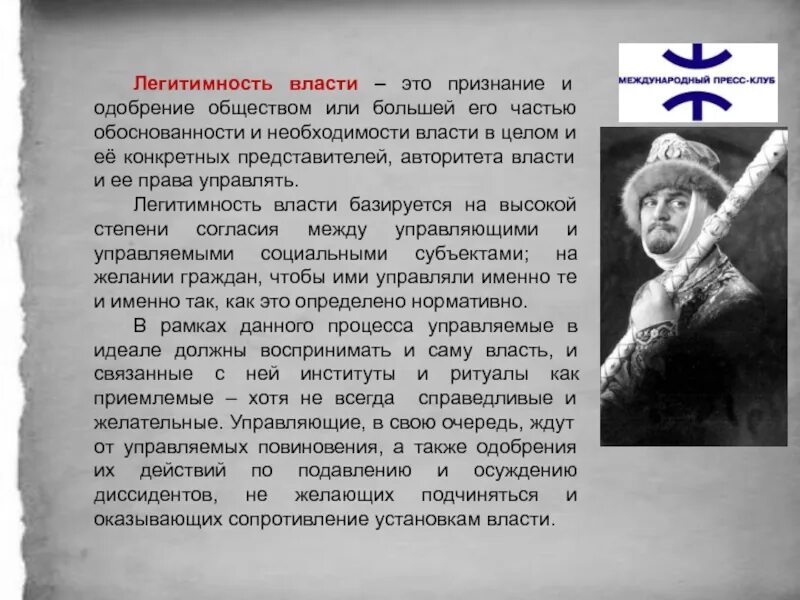 Легитимность власти – это признание и одобрение обществом или большей его частью обоснованности и необходимости власти в целом и её конкретных представителей, авторитета власти и ее права управлять.

Легитимность власти базируется на высокой степени согласия между управляющими и управляемыми социальными субъектами; на желании граждан, чтобы ими управляли именно те и именно так, как это определено нормативно.

В рамках данного процесса управляемые в идеале должны воспринимать и саму власть, и связанные с ней институты и ритуалы как приемлемые – хотя не всегда справедливые и желательные. Управляющие, в свою очередь, ждут от управляемых повиновения, а также одобрения их действий по подавлению и осуждению диссидентов, не желающих подчиняться и оказывающих сопротивление установкам власти.

МЕЖДУНАРОДНЫЙ ПРЕСС-КЛУБ